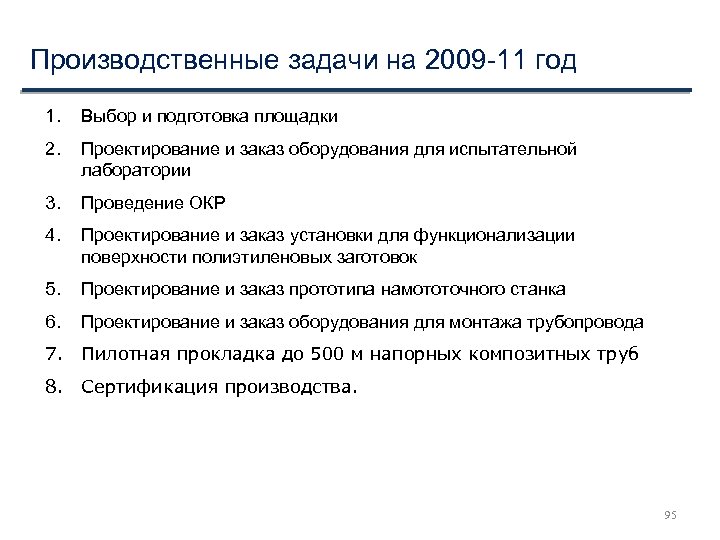 Производственные задачи на 2009-11 год

1. Выбор и подготовка площадки
2. Проектирование и заказ оборудования для испытательной лаборатории
3. Проведение ОКР
4. Проектирование и заказ установки для функционализации поверхности полиэтиленовых заготовок
5. Проектирование и заказ прототипа намототочного станка
6. Проектирование и заказ оборудования для монтажа трубопровода
7. Пилотная прокладка до 500 м напорных композитных труб
8. Сертификация производства.

95